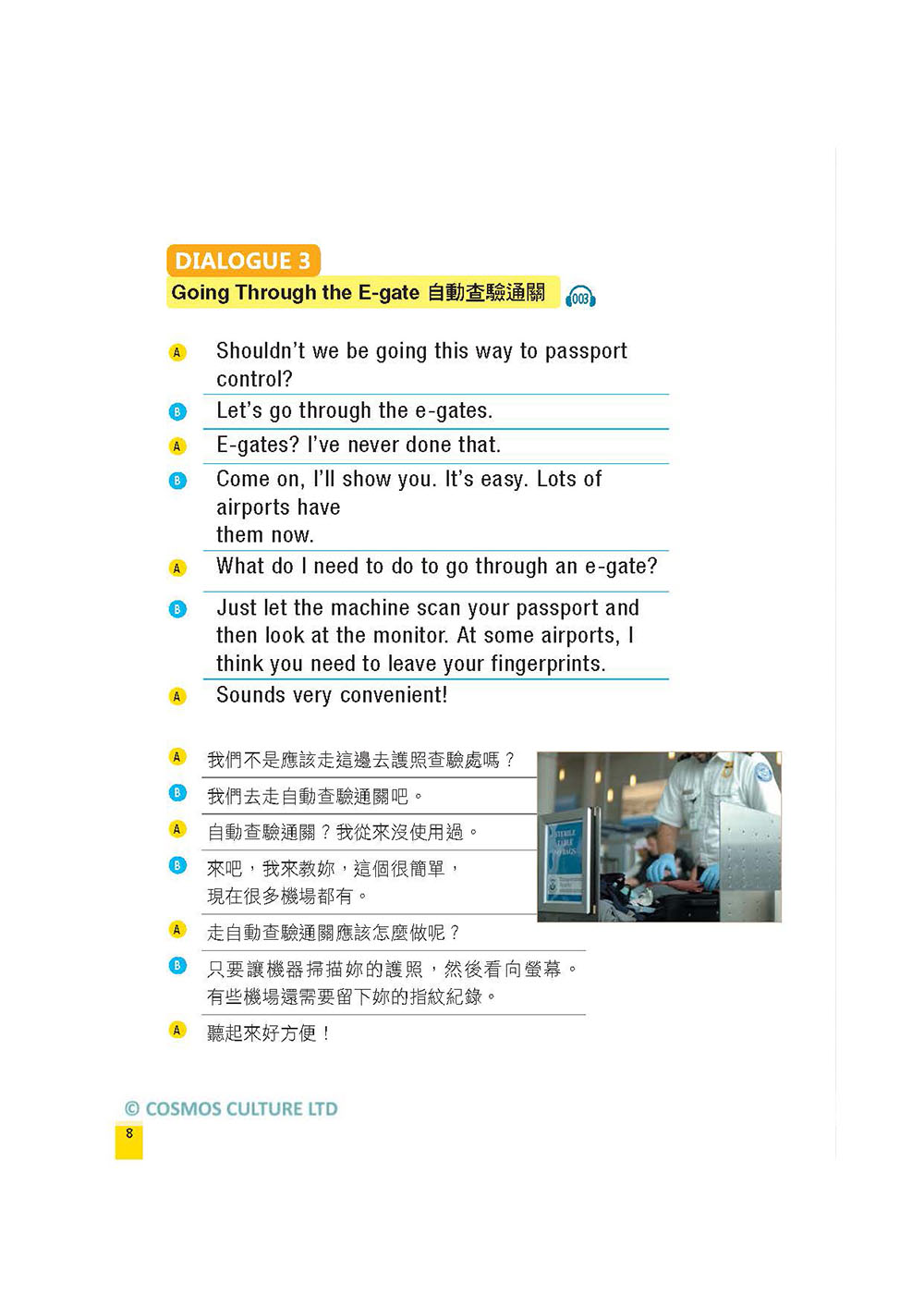 DIALOGUE 3
Going Through the E-gate 自動查驗通關 003

A Shouldn't we be going this way to passport control?

B Let's go through the e-gates.

A E-gates? I've never done that.

B Come on, I'll show you. It's easy. Lots of airports have them now.

A What do I need to do to go through an e-gate?

B Just let the machine scan your passport and then look at the monitor. At some airports, I think you need to leave your fingerprints.

A Sounds very convenient!

A 我們不是應該走這邊去護照查驗處嗎？

B 我們去走自動查驗通關吧。

A 自動查驗通關？我從來沒使用過。

B 來吧，我來教妳，這個很簡單，現在很多機場都有。

A 走自動查驗通關應該怎麼做呢？

B 只要讓機器掃描妳的護照，然後看向螢幕。有些機場還需要留下妳的指紋紀錄。

A 聽起來好方便！

© COSMOS CULTURE LTD
8